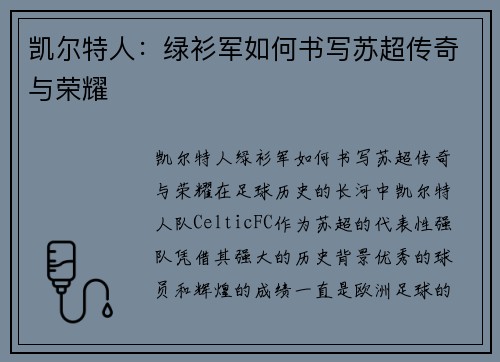 凯尔特人：绿衫军如何书写苏超传奇与荣耀

凯尔特人绿衫军如何书写苏超传奇与荣耀在足球历史的长河中凯尔特人队CelticFC作为苏超的代表性强队凭借其强大的历史背景优秀的球员和辉煌的成绩一直是欧洲足球的